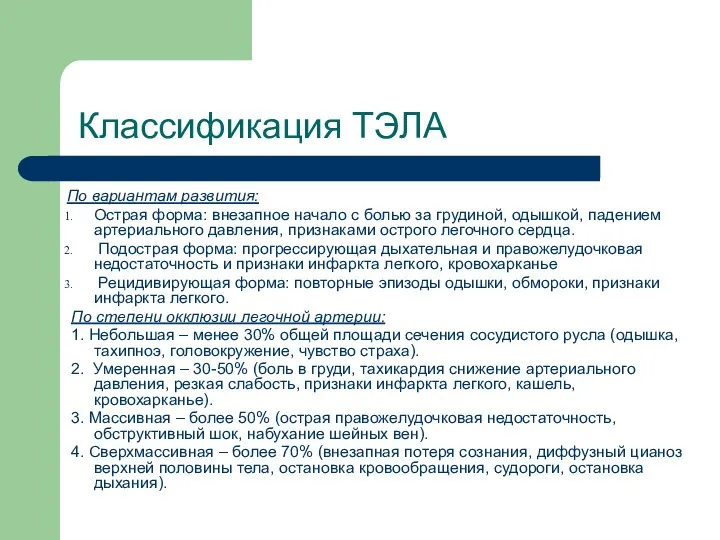 Классификация ТЭЛА

По вариантам развития:

1. Острая форма: внезапное начало с болью за грудиной, одышкой, падением артериального давления, признаками острого легочного сердца.
2. Подострая форма: прогрессирующая дыхательная и правожелудочковая недостаточность и признаки инфаркта легкого, кровохарканье
3. Рецидивирующая форма: повторные эпизоды одышки, обмороки, признаки инфаркта легкого.

По степени окклюзии легочной артерии:

1. Небольшая – менее 30% общей площади сечения сосудистого русла (одышка, тахипноэ, головокружение, чувство страха).
2. Умеренная – 30-50% (боль в груди, тахикардия снижение артериального давления, резкая слабость, признаки инфаркта легкого, кашель, кровохарканье).
3. Массивная – более 50% (острая правожелудочковая недостаточность, обструктивный шок, набухание шейных вен).
4. Сверхмассивная – более 70% (внезапная потеря сознания, диффузный цианоз верхней половины тела, остановка кровообращения, судороги, остановка дыхания).